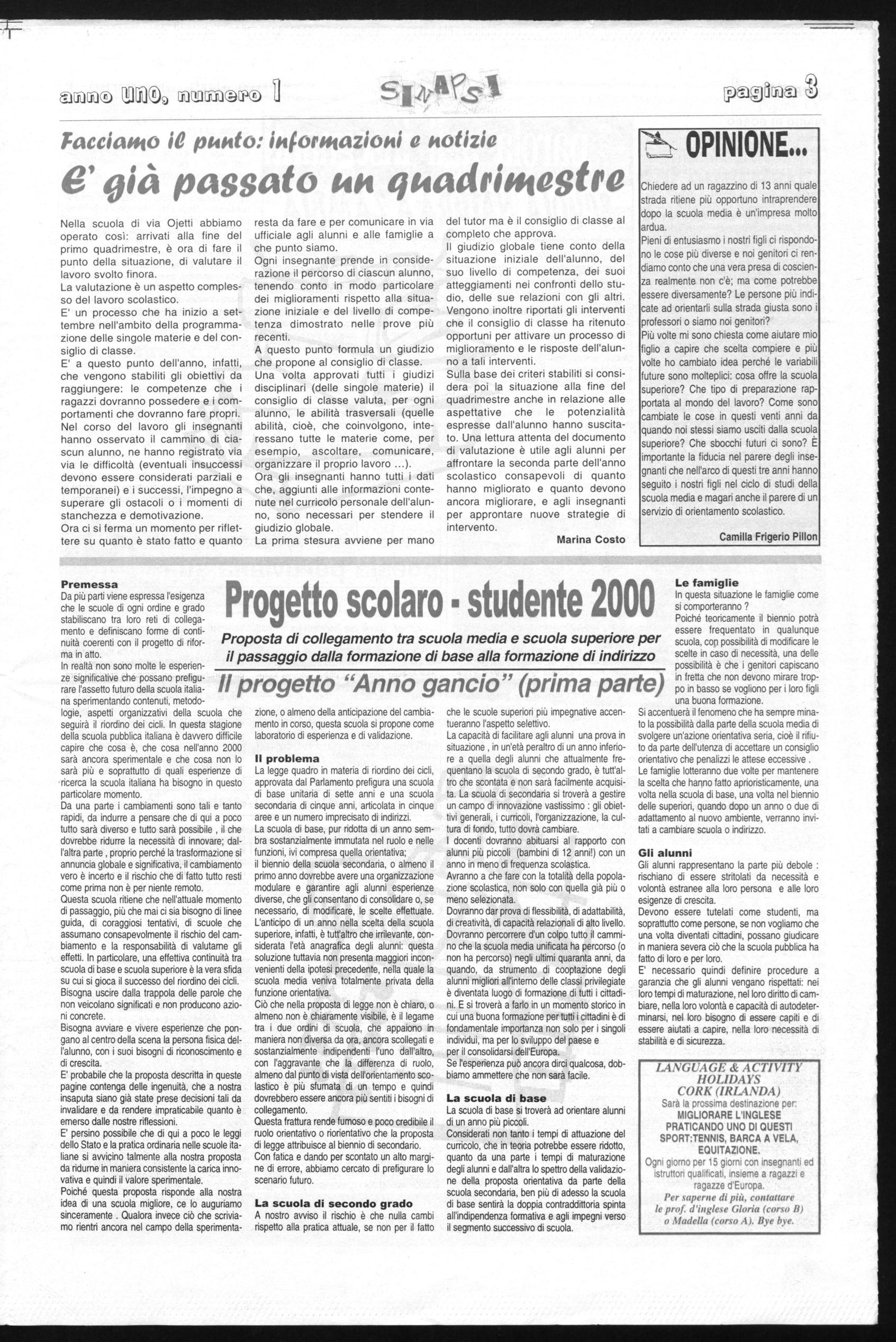 anno UNO, numero 1

SINAPSI

pagina 3

Facciamo il punto: informazioni e notizie

E' già passato un quadrimestre

Nella scuola di via Ojetti abbiamo operato così: arrivati alla fine del primo quadrimestre, è ora di fare il punto della situazione, di valutare il lavoro svolto finora.
La valutazione è un aspetto complesso del lavoro scolastico.
E' un processo che ha inizio a settembre nell'ambito della programmazione delle singole materie e del consiglio di classe.
E' a questo punto dell'anno, infatti, che vengono stabiliti gli obiettivi da raggiungere: le competenze che i ragazzi dovranno possedere e i comportamenti che dovranno fare propri.
Nel corso del lavoro gli insegnanti hanno osservato il cammino di ciascun alunno, ne hanno registrato via via le difficoltà (eventuali insuccessi devono essere considerati parziali e temporanei) e i successi, l'impegno a superare gli ostacoli o i momenti di stanchezza e demotivazione.
Ora ci si ferma un momento per riflettere su quanto è stato fatto e quanto resta da fare e per comunicare in via ufficiale agli alunni e alle famiglie a che punto siamo.
Ogni insegnante prende in considerazione il percorso di ciascun alunno, tenendo conto in modo particolare dei miglioramenti rispetto alla situazione iniziale e del livello di competenza dimostrato nelle prove più recenti.
A questo punto formula un giudizio che propone al consiglio di classe.
Una volta approvati tutti i giudizi disciplinari (delle singole materie) il consiglio di classe valuta, per ogni alunno, le abilità trasversali (quelle abilità, cioè, che coinvolgono, interessano tutte le materie come, per esempio, ascoltare, comunicare, organizzare il proprio lavoro ...).
Ora gli insegnanti hanno tutti i dati che, aggiunti alle informazioni contenute nel curricolo personale dell'alunno, sono necessari per stendere il giudizio globale.
La prima stesura avviene per mano del tutor ma è il consiglio di classe al completo che approva.
Il giudizio globale tiene conto della situazione iniziale dell'alunno, del suo livello di competenza, dei suoi atteggiamenti nei confronti dello studio, delle sue relazioni con gli altri.
Vengono inoltre riportati gli interventi che il consiglio di classe ha ritenuto opportuni per attivare un processo di miglioramento e le risposte dell'alunno a tali interventi.
Sulla base dei criteri stabiliti si considera poi la situazione alla fine del quadrimestre anche in relazione alle aspettative che le potenzialità espresse dall'alunno hanno suscitato. Una lettura attenta del documento di valutazione è utile agli alunni per affrontare la seconda parte dell'anno scolastico consapevoli di quanto hanno migliorato e quanto devono ancora migliorare, e agli insegnanti per approntare nuove strategie di intervento.

Marina Costo

OPINIONE...

Chiedere ad un ragazzino di 13 anni quale strada ritiene più opportuno intraprendere dopo la scuola media è un'impresa molto ardua.
Pieni di entusiasmo i nostri figli ci rispondono le cose più diverse e noi genitori ci rendiamo conto che una vera presa di coscienza realmente non c'è; ma come potrebbe essere diversamente? Le persone più indicate ad orientarli sulla strada giusta sono i professori o siamo noi genitori?
Più volte mi sono chiesta come aiutare mio figlio a capire che scelta compiere e più volte ho cambiato idea perché le variabili future sono molteplici: cosa offre la scuola superiore? Che tipo di preparazione rapportata al mondo del lavoro? Come sono cambiate le cose in questi venti anni da quando noi stessi siamo usciti dalla scuola superiore? Che sbocchi futuri ci sono? È importante la fiducia nel parere degli insegnanti che nell'arco di questi tre anni hanno seguito i nostri figli nel ciclo di studi della scuola media e magari anche il parere di un servizio di orientamento scolastico.

Camilla Frigerio Pillon

Progetto scolaro - studente 2000

Proposta di collegamento tra scuola media e scuola superiore per il passaggio dalla formazione di base alla formazione di indirizzo

Il progetto "Anno gancio" (prima parte)

Premessa
Da più parti viene espressa l'esigenza che le scuole di ogni ordine e grado stabiliscano tra loro reti di collegamento e definiscano forme di continuità coerenti con il progetto di riforma in atto.
In realtà non sono molte le esperienze significative che possano prefigurare l'assetto futuro della scuola italiana sperimentando contenuti, metodologie, aspetti organizzativi della scuola che seguirà il riordino dei cicli. In questa stagione della scuola pubblica italiana è davvero difficile capire che cosa è, che cosa nell'anno 2000 sarà ancora sperimentale e che cosa non lo sarà più e soprattutto di quali esperienze di ricerca la scuola italiana ha bisogno in questo particolare momento.
Da una parte i cambiamenti sono tali e tanto rapidi, da indurre a pensare che di qui a poco tutto sarà diverso e tutto sarà possibile , il che dovrebbe ridurre la necessità di innovare; dall'altra parte , proprio perché la trasformazione si annuncia globale e significativa, il cambiamento vero è incerto e il rischio che di fatto tutto resti come prima non è per niente remoto.
Questa scuola ritiene che nell'attuale momento di passaggio, più che mai ci sia bisogno di linee guida, di coraggiosi tentativi, di scuole che assumano consapevolmente il rischio del cambiamento e la responsabilità di valutarne gli effetti. In particolare, una effettiva continuità tra scuola di base e scuola superiore è la vera sfida su cui si gioca il successo del riordino dei cicli.
Bisogna uscire dalla trappola delle parole che non veicolano significati e non producono azioni concrete.
Bisogna avviare e vivere esperienze che pongano al centro della scena la persona fisica dell'alunno, con i suoi bisogni di riconoscimento e di crescita.
E' probabile che la proposta descritta in queste pagine contenga delle ingenuità, che a nostra insaputa siano già state prese decisioni tali da invalidare e da rendere impraticabile quanto è emerso dalle nostre riflessioni.
E' persino possibile che di qui a poco le leggi dello Stato e la pratica ordinaria nelle scuole italiane si avvicino talmente alla nostra proposta da ridurne in maniera consistente la carica innovativa e quindi il valore sperimentale.
Poiché questa proposta risponde alla nostra idea di una scuola migliore, ce lo auguriamo sinceramente . Qualora invece ciò che scriviamo rientri ancora nel campo della sperimentazione, o almeno della anticipazione del cambiamento in corso, questa scuola si propone come laboratorio di esperienza e di validazione.

Il problema
La legge quadro in materia di riordino dei cicli, approvata dal Parlamento prefigura una scuola di base unitaria di sette anni e una scuola secondaria di cinque anni, articolata in cinque aree e un numero imprecisato di indirizzi.
La scuola di base, pur ridotta di un anno sembra sostanzialmente immutata nel ruolo e nelle funzioni, ivi compresa quella orientativa;
il biennio della scuola secondaria, o almeno il primo anno dovrebbe avere una organizzazione modulare e garantire agli alunni esperienze diverse, che gli consentano di consolidare o, se necessario, di modificare, le scelte effettuate.
L'anticipo di un anno nella scelta della scuola superiore, infatti, è tutt'altro che irrilevante, considerata l'età anagrafica degli alunni: questa soluzione tuttavia non presenta maggiori inconvenienti della ipotesi precedente, nella quale la scuola media veniva totalmente privata della funzione orientativa.
Ciò che nella proposta di legge non è chiaro, o almeno non è chiaramente visibile, è il legame tra i due ordini di scuola, che appaiono in maniera non diversa da ora, ancora scollegati e sostanzialmente indipendenti l'uno dall'altro, con l'aggravante che la differenza di ruolo, almeno dal punto di vista dell'orientamento scolastico è più sfumata di un tempo e quindi dovrebbero essere ancora più sentiti i bisogni di collegamento.
Questa frattura rende fumoso e poco credibile il ruolo orientativo o riorientativo che la proposta di legge attribuisce al biennio di secondario.
Con fatica e dando per scontato un alto margine di errore, abbiamo cercato di prefigurare lo scenario futuro.

La scuola di secondo grado
A nostro avviso il rischio è che nulla cambi rispetto alla pratica attuale, se non per il fatto che le scuole superiori più impegnative accentueranno l'aspetto selettivo.
La capacità di facilitare agli alunni una prova in situazione , in un'età peraltro di un anno inferiore a quella degli alunni che attualmente frequentano la scuola di secondo grado, è tutt'altro che scontata e non sarà facilmente acquisita. La scuola di secondaria si troverà a gestire un campo di innovazione vastissimo : gli obiettivi generali, i curricoli, l'organizzazione, la cultura di fondo, tutto dovrà cambiare.
I docenti dovranno abituarsi al rapporto con alunni più piccoli (bambini di 12 anni!) con un anno in meno di frequenza scolastica.
Avranno a che fare con la totalità della popolazione scolastica, non solo con quella già più o meno selezionata.
Dovranno dar prova di flessibilità, di adattabilità, di creatività, di capacità relazionali di alto livello. Dovranno percorrere d'un colpo tutto il cammino che la scuola media unificata ha percorso (o non ha percorso) negli ultimi quaranta anni, da quando, da strumento di cooptazione degli alunni migliori all'interno delle classi privilegiate è diventata luogo di formazione di tutti i cittadini. E si troverà a farlo in un momento storico in cui una buona formazione per tutti i cittadini è di fondamentale importanza non solo per i singoli individui, ma per lo sviluppo del paese e per il consolidarsi dell'Europa.
Se l'esperienza può ancora dirci qualcosa, dobbiamo ammettere che non sarà facile.

La scuola di base
La scuola di base si troverà ad orientare alunni di un anno più piccoli.
Considerati non tanto i tempi di attuazione del curricolo, che in teoria potrebbe essere ridotto, quanto da una parte i tempi di maturazione degli alunni e dall'altra lo spettro della validazione della proposta orientativa da parte della scuola secondaria, ben più di adesso la scuola di base sentirà la doppia contraddittoria spinta all'indipendenza formativa e agli impegni verso il segmento successivo di scuola.

Le famiglie
In questa situazione le famiglie come si comporteranno ?
Poiché teoricamente il biennio potrà essere frequentato in qualunque scuola, con possibilità di modificare le scelte in caso di necessità, una delle possibilità è che i genitori capiscano in fretta che non devono mirare troppo in basso se vogliono per i loro figli una buona formazione.
Si accentuerà il fenomeno che ha sempre minato la possibilità dalla parte della scuola media di svolgere un'azione orientativa seria, cioè il rifiuto da parte dell'utenza di accettare un consiglio orientativo che penalizzi le attese eccessive .
Le famiglie lotteranno due volte per mantenere la scelta che hanno fatto aprioristicamente, una volta nella scuola di base, una volta nel biennio delle superiori, quando dopo un anno o due di adattamento al nuovo ambiente, verranno invitati a cambiare scuola o indirizzo.

Gli alunni
Gli alunni rappresentano la parte più debole : rischiano di essere stritolati da necessità e volontà estranee alla loro persona e alle loro esigenze di crescita.
Devono essere tutelati come studenti, ma soprattutto come persone, se non vogliamo che una volta diventati cittadini, possano giudicare in maniera severa ciò che la scuola pubblica ha fatto di loro e per loro.
E' necessario quindi definire procedure a garanzia che gli alunni vengano rispettati: nei loro tempi di maturazione, nel loro diritto di cambiare, nella loro volontà e capacità di autodeterminarsi, nel loro bisogno di essere capiti e di essere aiutati a capire, nella loro necessità di stabilità e di sicurezza.

LANGUAGE & ACTIVITY HOLIDAYS CORK (IRLANDA)
Sarà la prossima destinazione per:
MIGLIORARE L'INGLESE PRATICANDO UNO DI QUESTI SPORT:TENNIS, BARCA A VELA, EQUITAZIONE.
Ogni giorno per 15 giorni con insegnanti ed istruttori qualificati, insieme a ragazzi e ragazze d'Europa.
Per saperne di più, contattare le prof. d'inglese Gloria (corso B) o Madella (corso A). Bye bye.